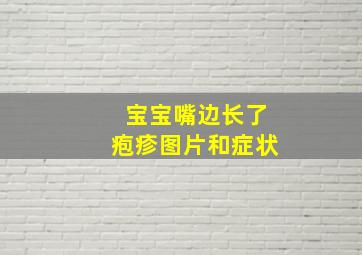 宝宝嘴边长了
疱疹图片和症状